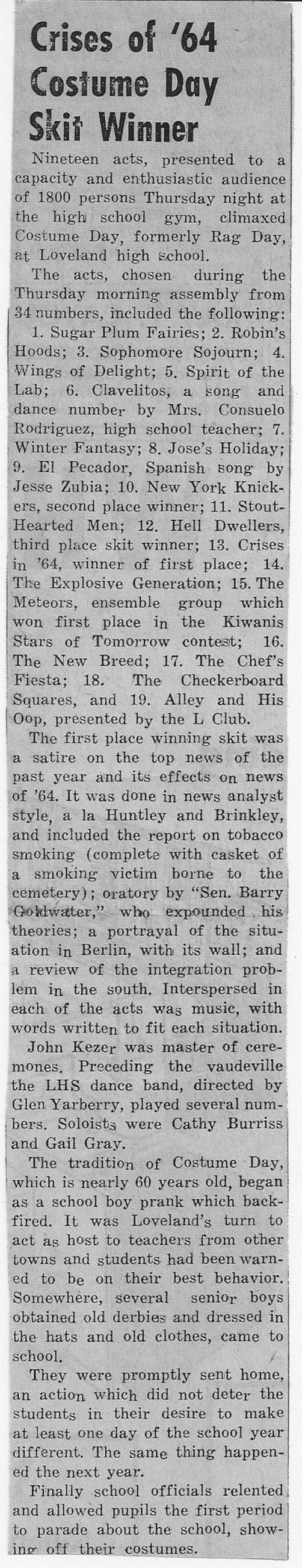 Crises of '64 Costume Day Skit Winner

Nineteen acts, presented to a capacity and enthusiastic audience of 1800 persons Thursday night at the high school gym, climaxed Costume Day, formerly Rag Day, at Loveland high school.

The acts, chosen during the Thursday morning assembly from 34 numbers, included the following: 1. Sugar Plum Fairies; 2. Robin's Hoods; 3. Sophomore Sojourn; 4. Wings of Delight; 5. Spirit of the Lab; 6. Clavelitos, a song and dance number by Mrs. Consuelo Rodriguez, high school teacher; 7. Winter Fantasy; 8. Jose's Holiday; 9. El Pecador, Spanish song by Jesse Zubia; 10. New York Knickers, second place winner; 11. Stout-Hearted Men; 12. Hell Dwellers, third place skit winner; 13. Crises in '64, winner of first place; 14. The Explosive Generation; 15. The Meteors, ensemble group which won first place in the Kiwanis Stars of Tomorrow contest; 16. The New Breed; 17. The Chef's Fiesta; 18. The Checkerboard Squares, and 19. Alley and His Oop, presented by the L Club.

The first place winning skit was a satire on the top news of the past year and its effects on news of '64. It was done in news analyst style, a la Huntley and Brinkley, and included the report on tobacco smoking (complete with casket of a smoking victim borne to the cemetery); oratory by "Sen. Barry Goldwater," who expounded his theories; a portrayal of the situation in Berlin, with its wall; and a review of the integration problem in the south. Interspersed in each of the acts was music, with words written to fit each situation.

John Kezer was master of ceremones. Preceding the vaudeville the LHS dance band, directed by Glen Yarberry, played several numbers. Soloists were Cathy Burriss and Gail Gray.

The tradition of Costume Day, which is nearly 60 years old, began as a school boy prank which backfired. It was Loveland's turn to act as host to teachers from other towns and students had been warned to be on their best behavior. Somewhere, several senior boys obtained old derbies and dressed in the hats and old clothes, came to school.

They were promptly sent home, an action which did not deter the students in their desire to make at least one day of the school year different. The same thing happened the next year.

Finally school officials relented and allowed pupils the first period to parade about the school, showing off their costumes.